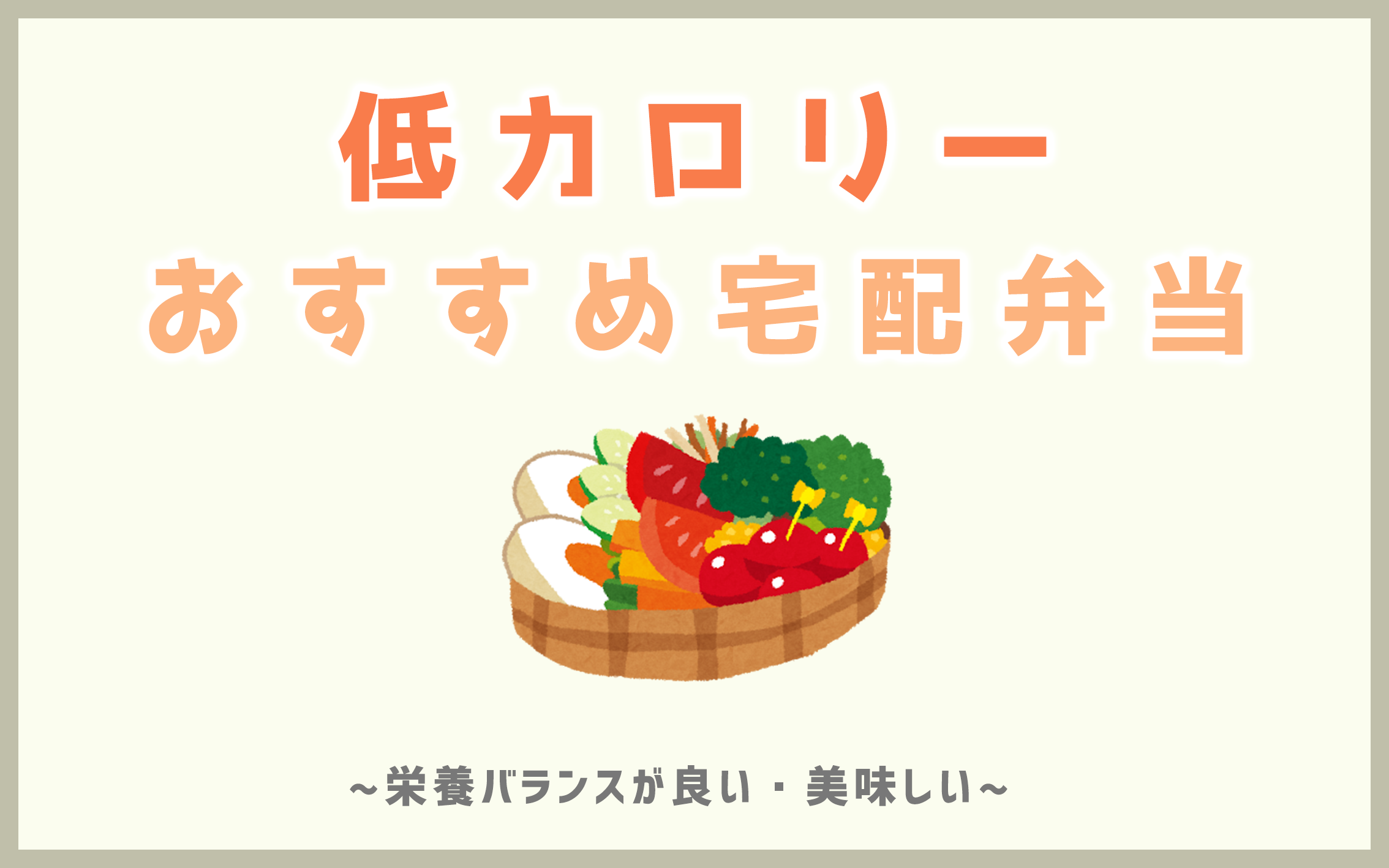 低カロリー
おすすめ宅配弁当

~栄養バランスが良い・美味しい~